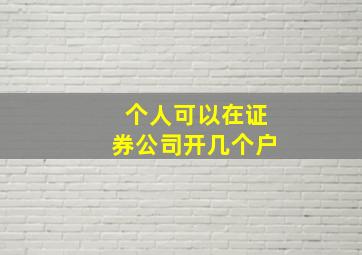 个人可以在证券公司开几个户